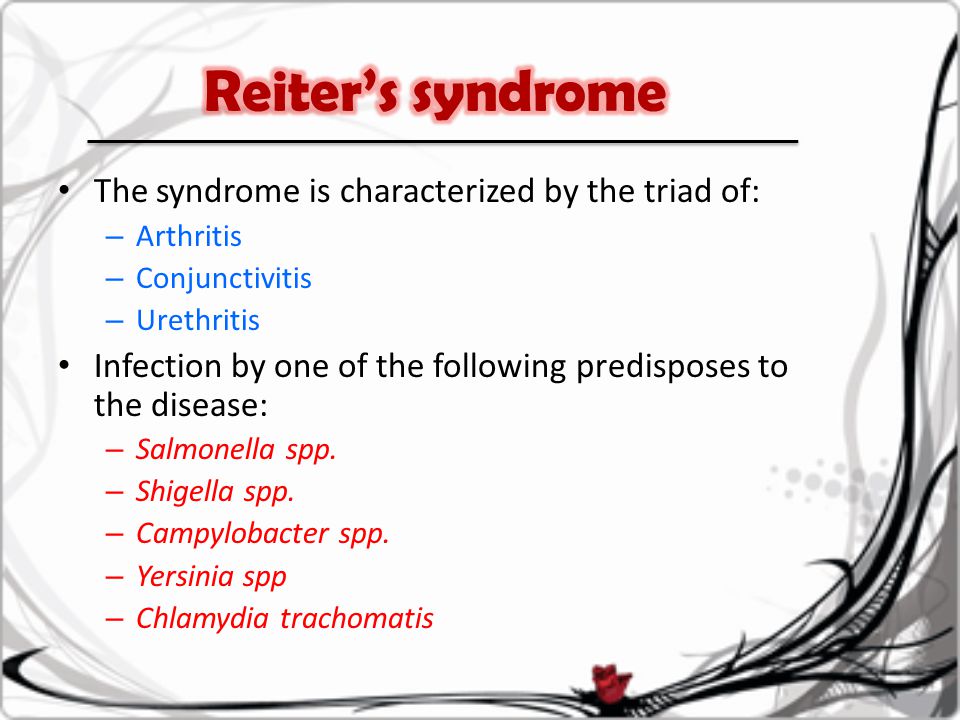 Reiter's syndrome

• The syndrome is characterized by the triad of:
– Arthritis
– Conjunctivitis
– Urethritis

• Infection by one of the following predisposes to the disease:
– Salmonella spp.
– Shigella spp.
– Campylobacter spp.
– Yersinia spp
– Chlamydia trachomatis